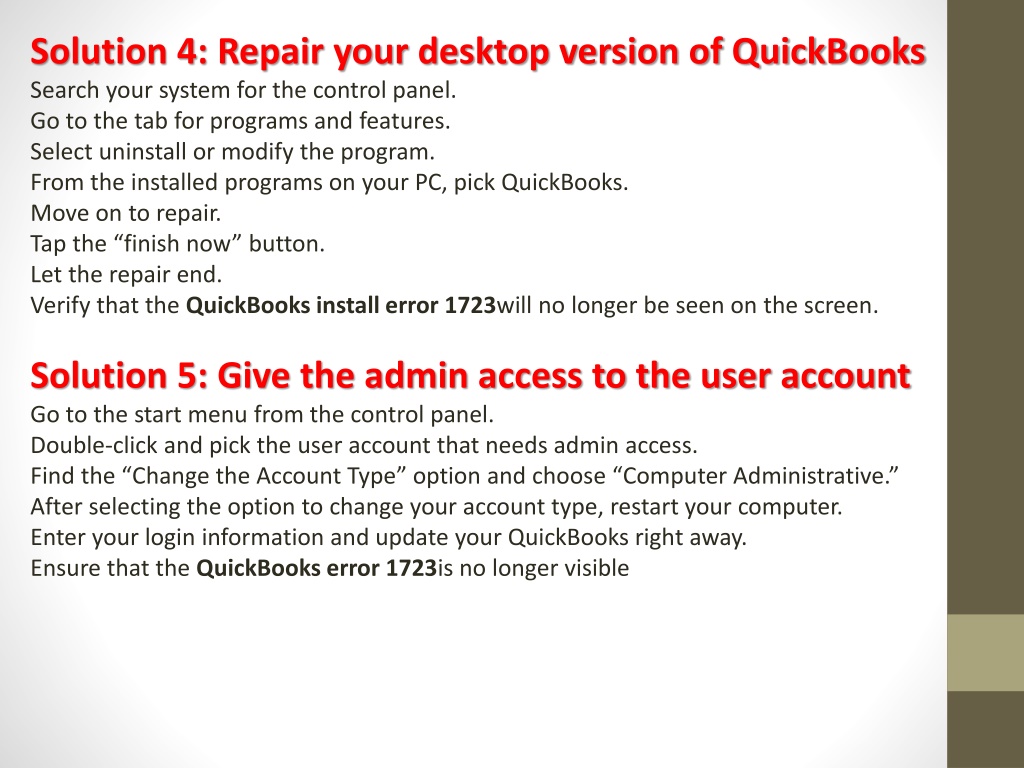 Solution 4: Repair your desktop version of QuickBooks
Search your system for the control panel.
Go to the tab for programs and features.
Select uninstall or modify the program.
From the installed programs on your PC, pick QuickBooks.
Move on to repair.
Tap the “finish now” button.
Let the repair end.
Verify that the QuickBooks install error 1723will no longer be seen on the screen.

Solution 5: Give the admin access to the user account
Go to the start menu from the control panel.
Double-click and pick the user account that needs admin access.
Find the “Change the Account Type” option and choose “Computer Administrative.”
After selecting the option to change your account type, restart your computer.
Enter your login information and update your QuickBooks right away.
Ensure that the QuickBooks error 1723is no longer visible